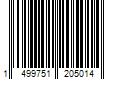 1 499751 205014